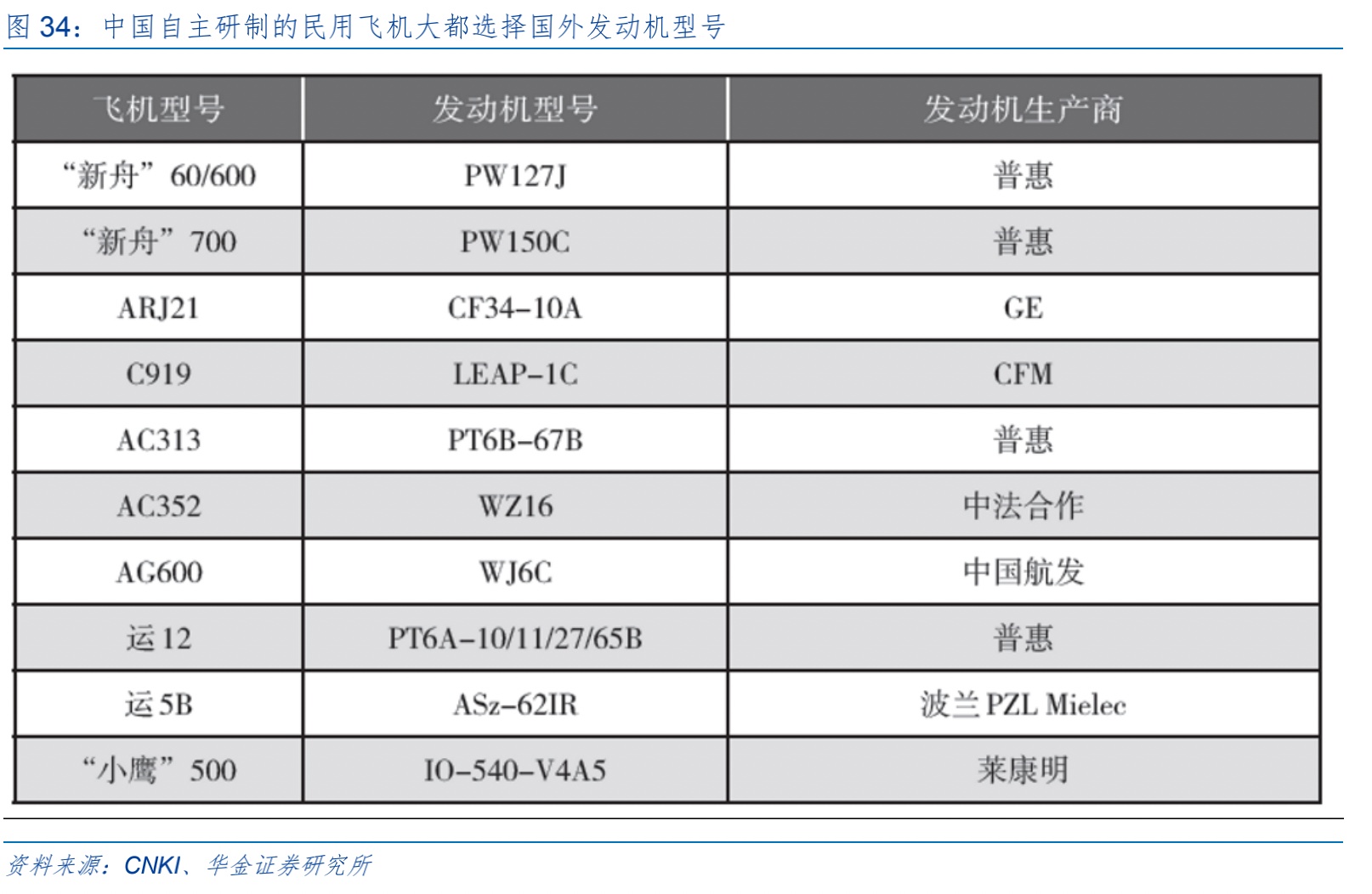 图 34：中国自主研制的民用飞机大都选择国外发动机型号

| 飞机型号 | 发动机型号 | 发动机生产商 |
|---|---|---|
| “新舟”60/600 | PW127J | 普惠 |
| “新舟”700 | PW150C | 普惠 |
| ARJ21 | CF34–10A | GE |
| C919 | LEAP–1C | CFM |
| AC313 | PT6B–67B | 普惠 |
| AC352 | WZ16 | 中法合作 |
| AG600 | WJ6C | 中国航发 |
| 运 12 | PT6A–10/11/27/65B | 普惠 |
| 运 5B | ASz–62IR | 波兰 PZL Mielec |
| “小鹰”500 | IO–540–V4A5 | 莱康明 |

资料来源：CNKI、华金证券研究所